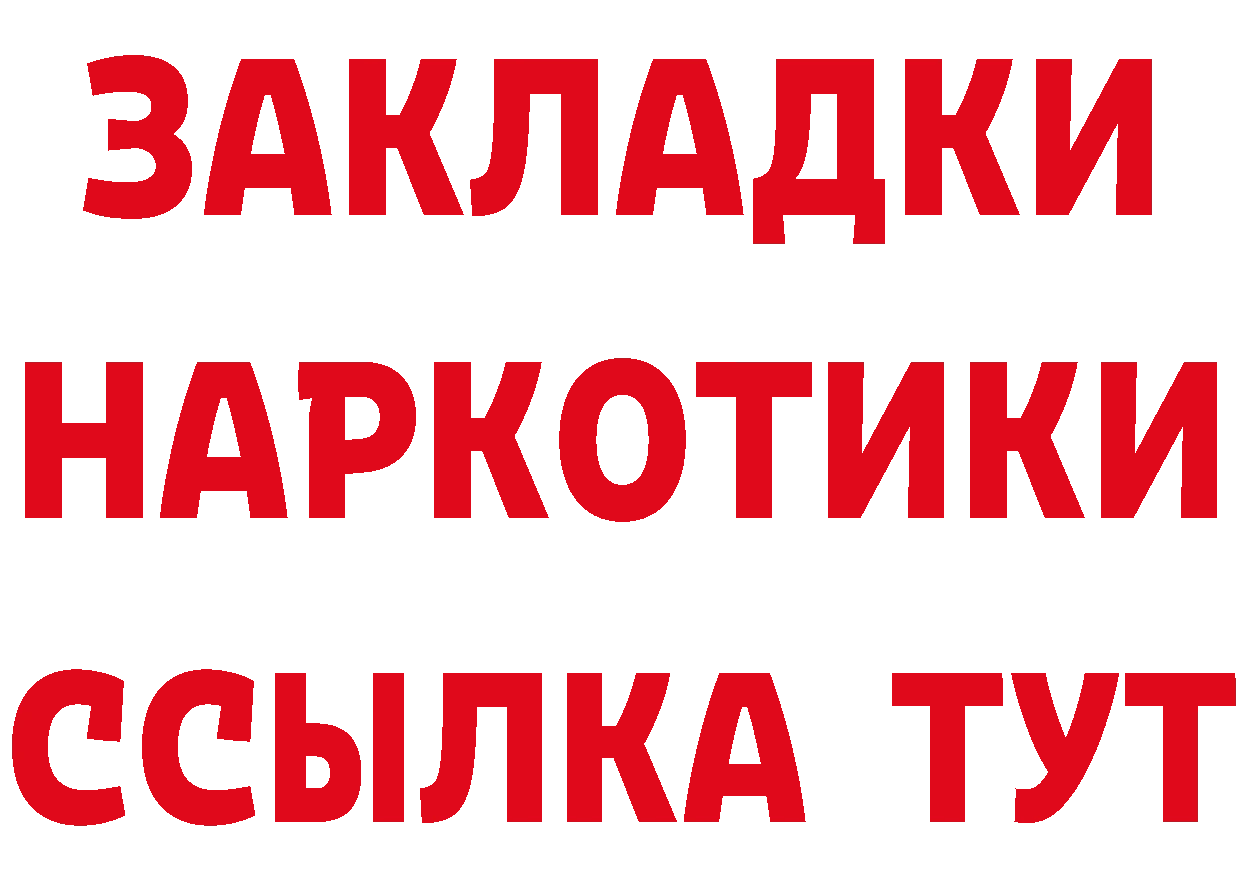 ЗАКЛАДКИ НАРКОТИКИ ССЫЛКА ТУТ